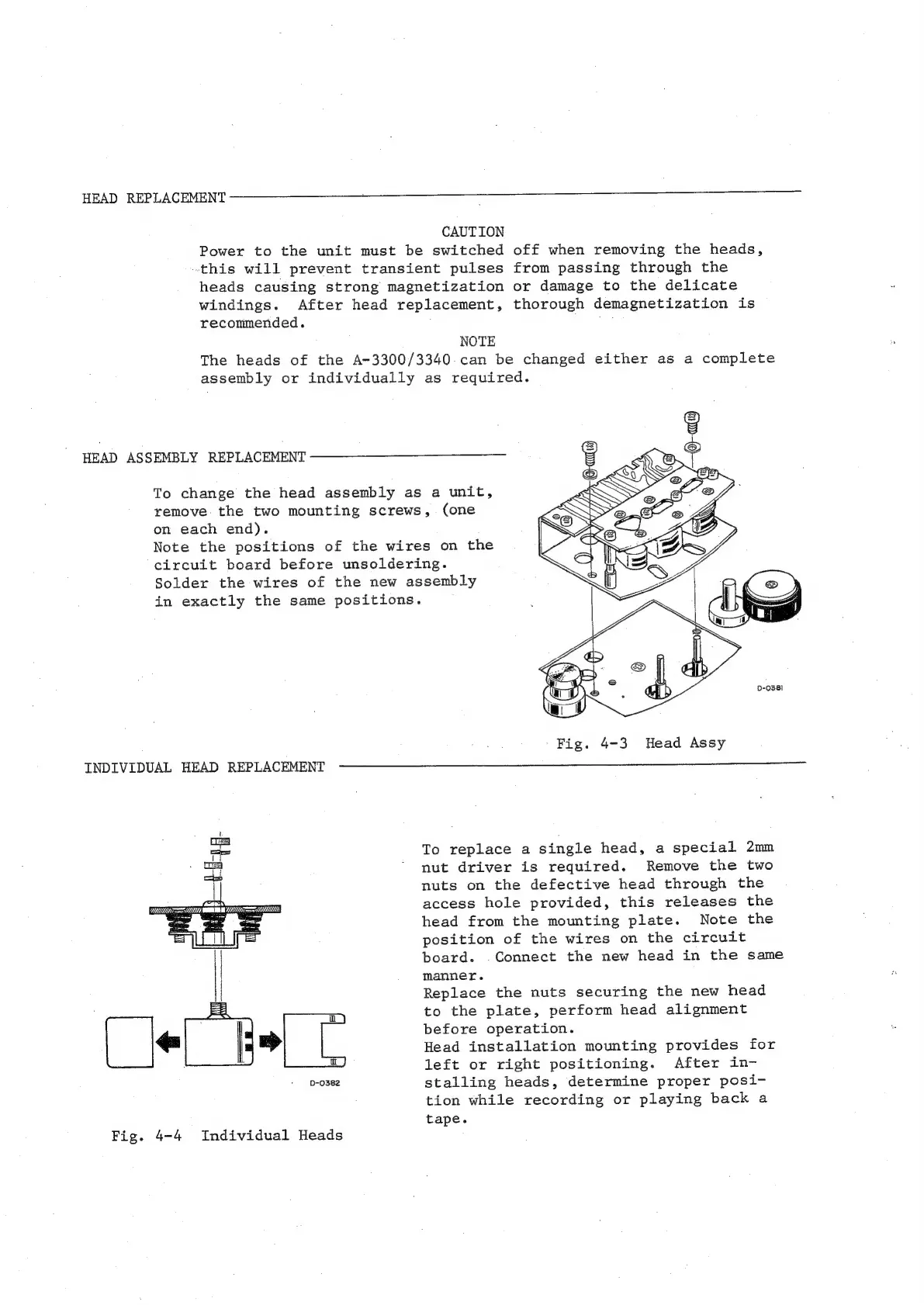 HEAD REPLACEMENT

CAUTION

Power to the unit must be switched off when removing the heads, this will prevent transient pulses from passing through the heads causing strong magnetization or damage to the delicate windings. After head replacement, thorough demagnetization is recommended.

NOTE

The heads of the A-3300/3340 can be changed either as a complete assembly or individually as required.

HEAD ASSEMBLY REPLACEMENT

To change the head assembly as a unit, remove the two mounting screws, (one on each end).
Note the positions of the wires on the circuit board before unsoldering.
Solder the wires of the new assembly in exactly the same positions.

D-0381

Fig. 4-3 Head Assy

INDIVIDUAL HEAD REPLACEMENT

D-0382

Fig. 4-4 Individual Heads

To replace a single head, a special 2mm nut driver is required. Remove the two nuts on the defective head through the access hole provided, this releases the head from the mounting plate. Note the position of the wires on the circuit board. Connect the new head in the same manner.
Replace the nuts securing the new head to the plate, perform head alignment before operation.
Head installation mounting provides for left or right positioning. After installing heads, determine proper position while recording or playing back a tape.